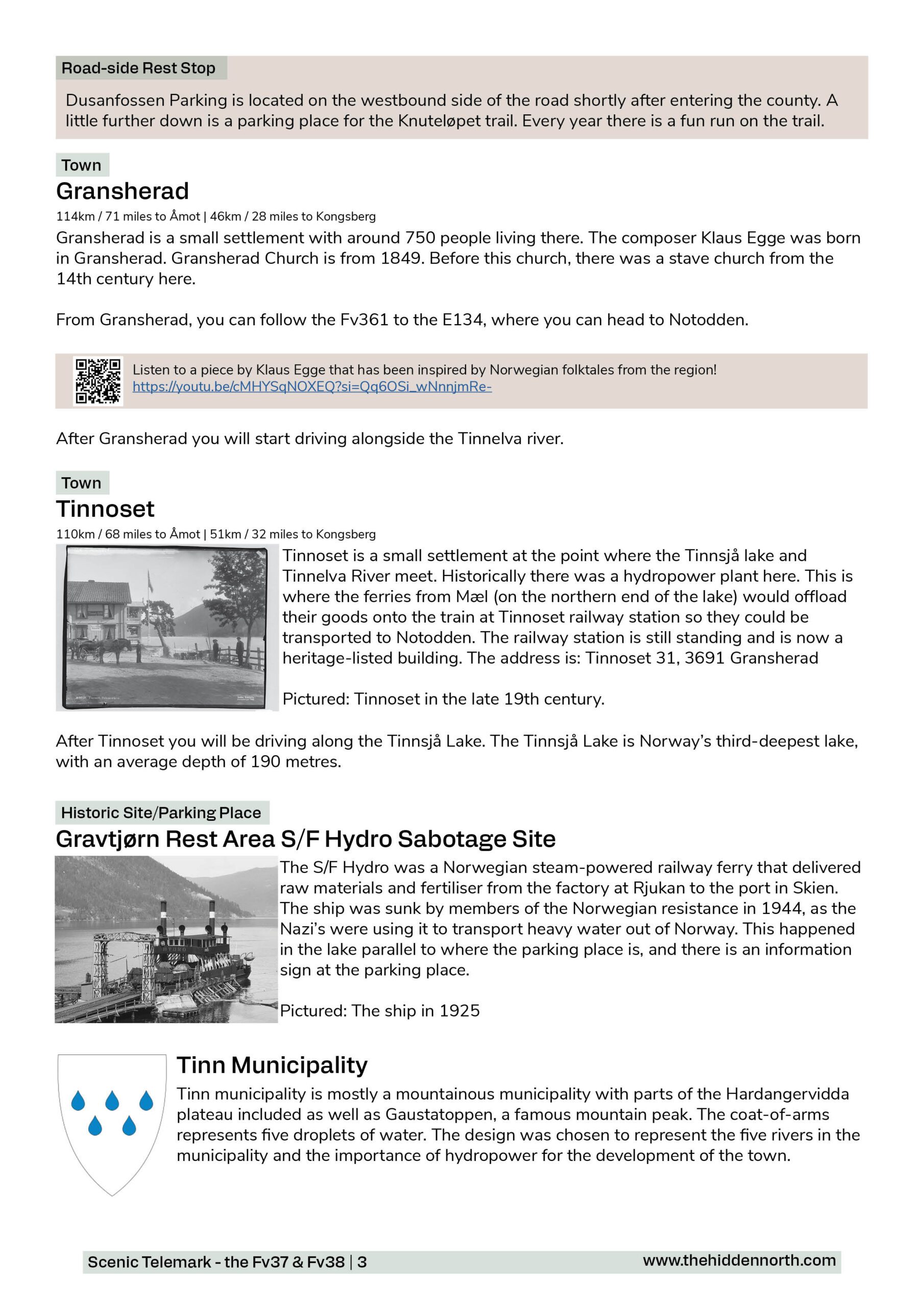 Road-side Rest Stop

Dusanfossen Parking is located on the westbound side of the road shortly after entering the county. A little further down is a parking place for the Knuteløpet trail. Every year there is a fun run on the trail.

Town

Gransherad

114km / 71 miles to Åmot | 46km / 28 miles to Kongsberg

Gransherad is a small settlement with around 750 people living there. The composer Klaus Egge was born in Gransherad. Gransherad Church is from 1849. Before this church, there was a stave church from the 14th century here.

From Gransherad, you can follow the Fv361 to the E134, where you can head to Notodden.

Listen to a piece by Klaus Egge that has been inspired by Norwegian folktales from the region! https://youtu.be/cMHYSqNOXEQ?si=Qq6OSi_wNnnjmRe-

After Gransherad you will start driving alongside the Tinnelva river.

Town

Tinnoset

110km / 68 miles to Åmot | 51km / 32 miles to Kongsberg

Tinnoset is a small settlement at the point where the Tinnsjå lake and Tinnelva River meet. Historically there was a hydropower plant here. This is where the ferries from Mæl (on the northern end of the lake) would offload their goods onto the train at Tinnoset railway station so they could be transported to Notodden. The railway station is still standing and is now a heritage-listed building. The address is: Tinnoset 31, 3691 Gransherad

Pictured: Tinnoset in the late 19th century.

After Tinnoset you will be driving along the Tinnsjå Lake. The Tinnsjå Lake is Norway's third-deepest lake, with an average depth of 190 metres.

Historic Site/Parking Place

Gravtjørn Rest Area S/F Hydro Sabotage Site

The S/F Hydro was a Norwegian steam-powered railway ferry that delivered raw materials and fertiliser from the factory at Rjukan to the port in Skien. The ship was sunk by members of the Norwegian resistance in 1944, as the Nazi's were using it to transport heavy water out of Norway. This happened in the lake parallel to where the parking place is, and there is an information sign at the parking place.

Pictured: The ship in 1925

Tinn Municipality

Tinn municipality is mostly a mountainous municipality with parts of the Hardangervidda plateau included as well as Gaustatoppen, a famous mountain peak. The coat-of-arms represents five droplets of water. The design was chosen to represent the five rivers in the municipality and the importance of hydropower for the development of the town.

Scenic Telemark - the Fv37 & Fv38 | 3 www.thehiddennorth.com